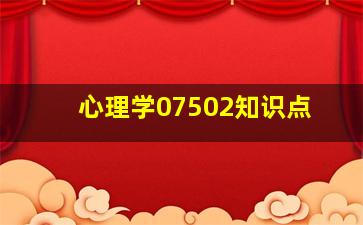 心理学07502知识点